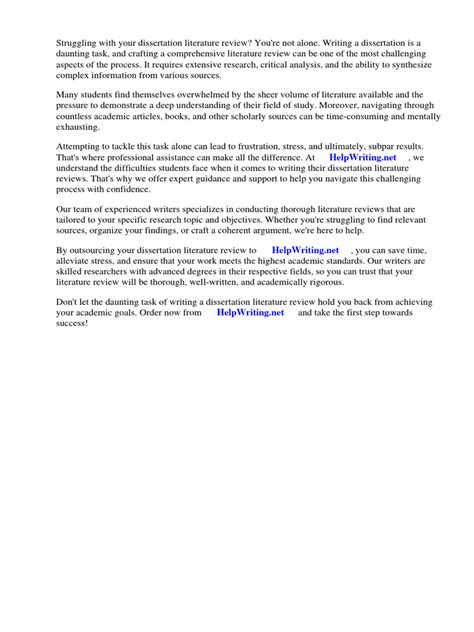 Struggling with your dissertation literature review? You're not alone. Writing a dissertation is a daunting task, and crafting a comprehensive literature review can be one of the most challenging aspects of the process. It requires extensive research, critical analysis, and the ability to synthesize complex information from various sources.

Many students find themselves overwhelmed by the sheer volume of literature available and the pressure to demonstrate a deep understanding of their field of study. Moreover, navigating through countless academic articles, books, and other scholarly sources can be time-consuming and mentally exhausting.

Attempting to tackle this task alone can lead to frustration, stress, and ultimately, subpar results. That's where professional assistance can make all the difference. At HelpWriting.net , we understand the difficulties students face when it comes to writing their dissertation literature reviews. That's why we offer expert guidance and support to help you navigate this challenging process with confidence.

Our team of experienced writers specializes in conducting thorough literature reviews that are tailored to your specific research topic and objectives. Whether you're struggling to find relevant sources, organize your findings, or craft a coherent argument, we're here to help.

By outsourcing your dissertation literature review to HelpWriting.net , you can save time, alleviate stress, and ensure that your work meets the highest academic standards. Our writers are skilled researchers with advanced degrees in their respective fields, so you can trust that your literature review will be thorough, well-written, and academically rigorous.

Don't let the daunting task of writing a dissertation literature review hold you back from achieving your academic goals. Order now from HelpWriting.net and take the first step towards success!